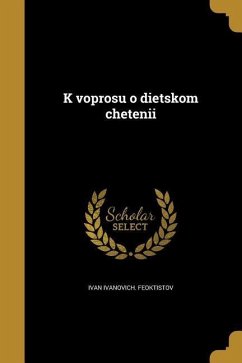 K voprosu o dietskom chetenii

Scholar SELECT

IVAN IVANOVICH. FEOKTISTOV